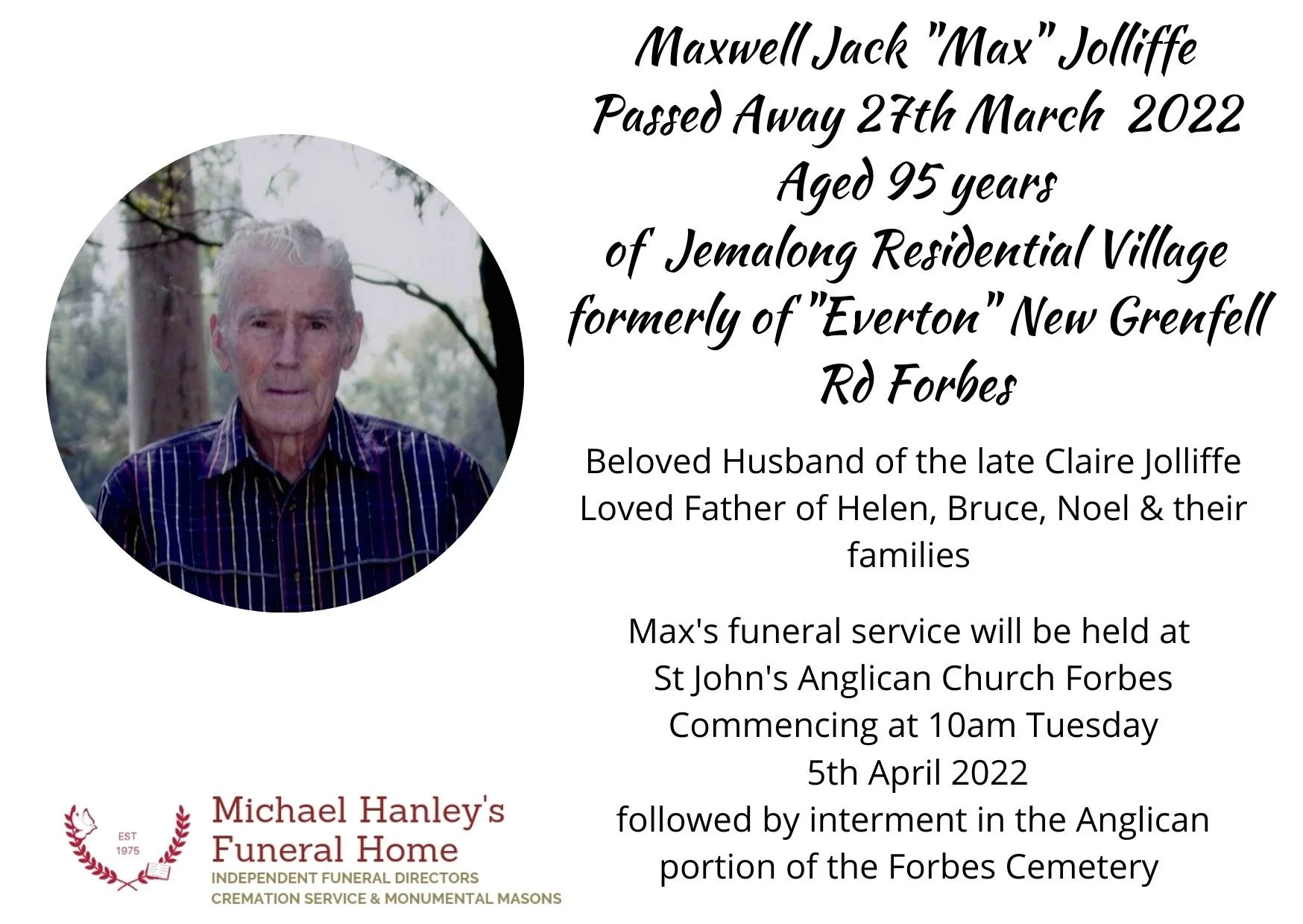 Maxwell Jack "Max" Jolliffe
Passed Away 27th March 2022
Aged 95 years
of Jemalong Residential Village
formerly of "Everton" New Grenfell Rd Forbes

Beloved Husband of the late Claire Jolliffe
Loved Father of Helen, Bruce, Noel & their families

Max's funeral service will be held at
St John's Anglican Church Forbes
Commencing at 10am Tuesday
5th April 2022
followed by interment in the Anglican portion of the Forbes Cemetery

EST 1975
Michael Hanley's
Funeral Home
INDEPENDENT FUNERAL DIRECTORS
CREMATION SERVICE & MONUMENTAL MASONS